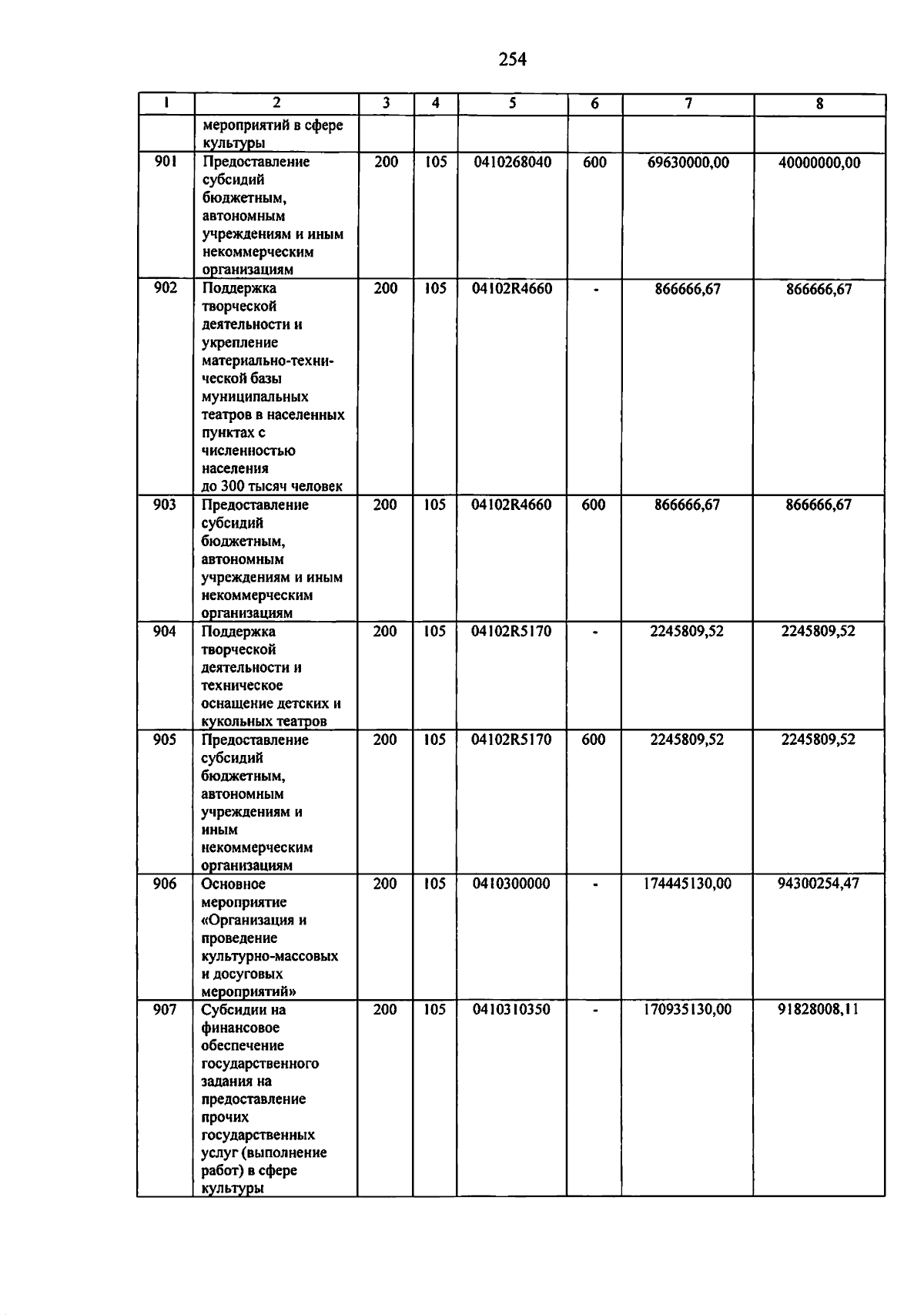 254

| 1 | 2 | 3 | 4 | 5 | 6 | 7 | 8 |
|---|---|---|---|---|---|---|---|
|  | мероприятий в сфере культуры |  |  |  |  |  |  |
| 901 | Предоставление субсидий бюджетным, автономным учреждениям и иным некоммерческим организациям | 200 | 105 | 0410268040 | 600 | 69630000,00 | 40000000,00 |
| 902 | Поддержка творческой деятельности и укрепление материально-технической базы муниципальных театров в населенных пунктах с численностью населения до 300 тысяч человек | 200 | 105 | 04102R4660 | - | 866666,67 | 866666,67 |
| 903 | Предоставление субсидий бюджетным, автономным учреждениям и иным некоммерческим организациям | 200 | 105 | 04102R4660 | 600 | 866666,67 | 866666,67 |
| 904 | Поддержка творческой деятельности и техническое оснащение детских и кукольных театров | 200 | 105 | 04102R5170 | - | 2245809,52 | 2245809,52 |
| 905 | Предоставление субсидий бюджетным, автономным учреждениям и иным некоммерческим организациям | 200 | 105 | 04102R5170 | 600 | 2245809,52 | 2245809,52 |
| 906 | Основное мероприятие «Организация и проведение культурно-массовых и досуговых мероприятий» | 200 | 105 | 0410300000 | - | 174445130,00 | 94300254,47 |
| 907 | Субсидии на финансовое обеспечение государственного задания на предоставление прочих государственных услуг (выполнение работ) в сфере культуры | 200 | 105 | 0410310350 | - | 170935130,00 | 91828008,11 |